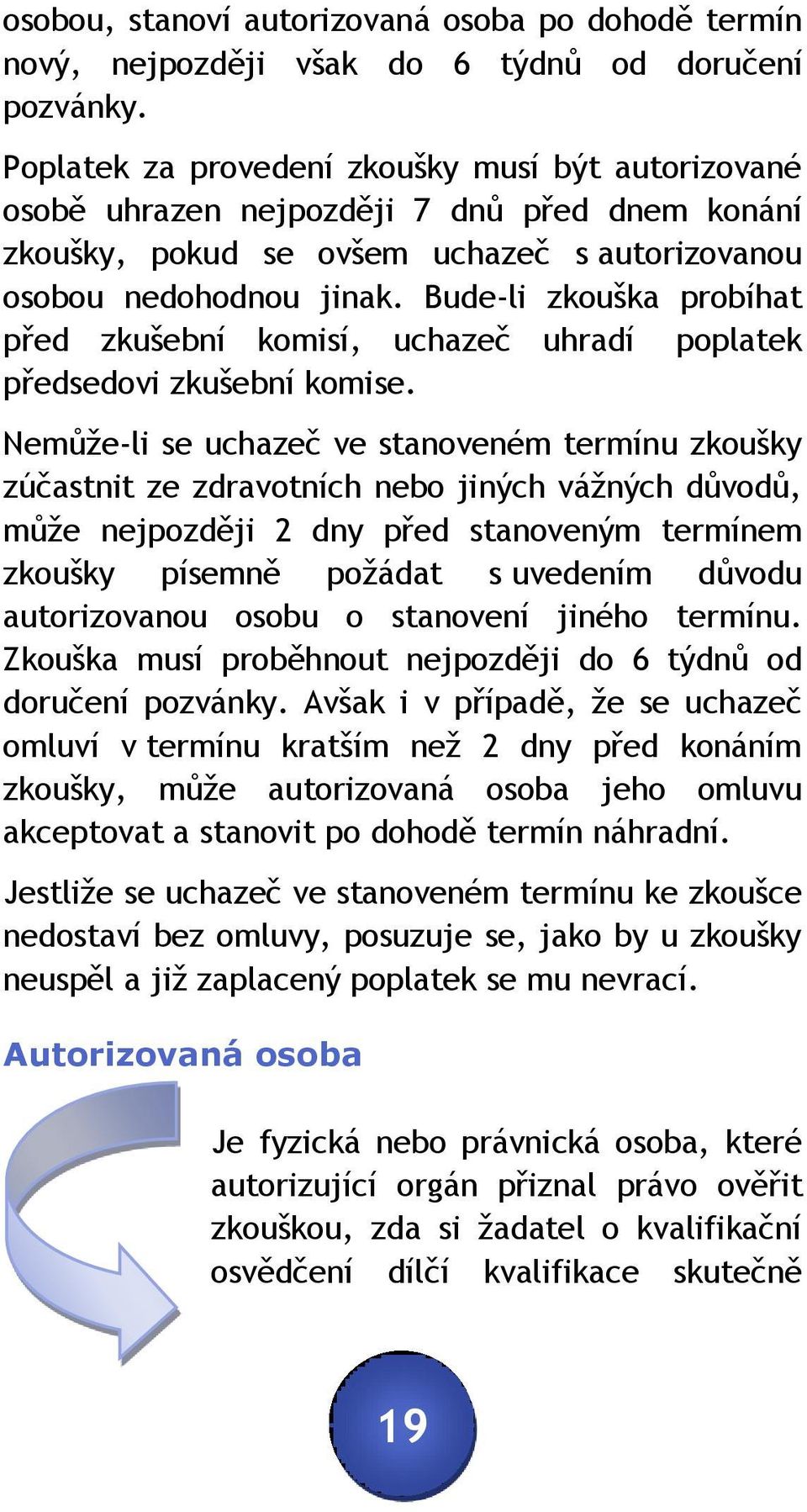 osobou, stanoví autorizovaná osoba po dohodě termín nový, nejpozději však do 6 týdnů od doručení pozvánky.

Poplatek za provedení zkoušky musí být autorizované osobě uhrazen nejpozději 7 dnů před dnem konání zkoušky, pokud se ovšem uchazeč s autorizovanou osobou nedohodnou jinak. Bude-li zkouška probíhat před zkušební komisí, uchazeč uhradí poplatek předsedovi zkušební komise.

Nemůže-li se uchazeč ve stanoveném termínu zkoušky zúčastnit ze zdravotních nebo jiných vážných důvodů, může nejpozději 2 dny před stanoveným termínem zkoušky písemně požádat s uvedením důvodu autorizovanou osobu o stanovení jiného termínu. Zkouška musí proběhnout nejpozději do 6 týdnů od doručení pozvánky. Avšak i v případě, že se uchazeč omluví v termínu kratším než 2 dny před konáním zkoušky, může autorizovaná osoba jeho omluvu akceptovat a stanovit po dohodě termín náhradní.

Jestliže se uchazeč ve stanoveném termínu ke zkoušce nedostaví bez omluvy, posuzuje se, jako by u zkoušky neuspěl a již zaplacený poplatek se mu nevrací.

Autorizovaná osoba

Je fyzická nebo právnická osoba, které autorizující orgán přiznal právo ověřit zkouškou, zda si žadatel o kvalifikační osvědčení dílčí kvalifikace skutečně

19